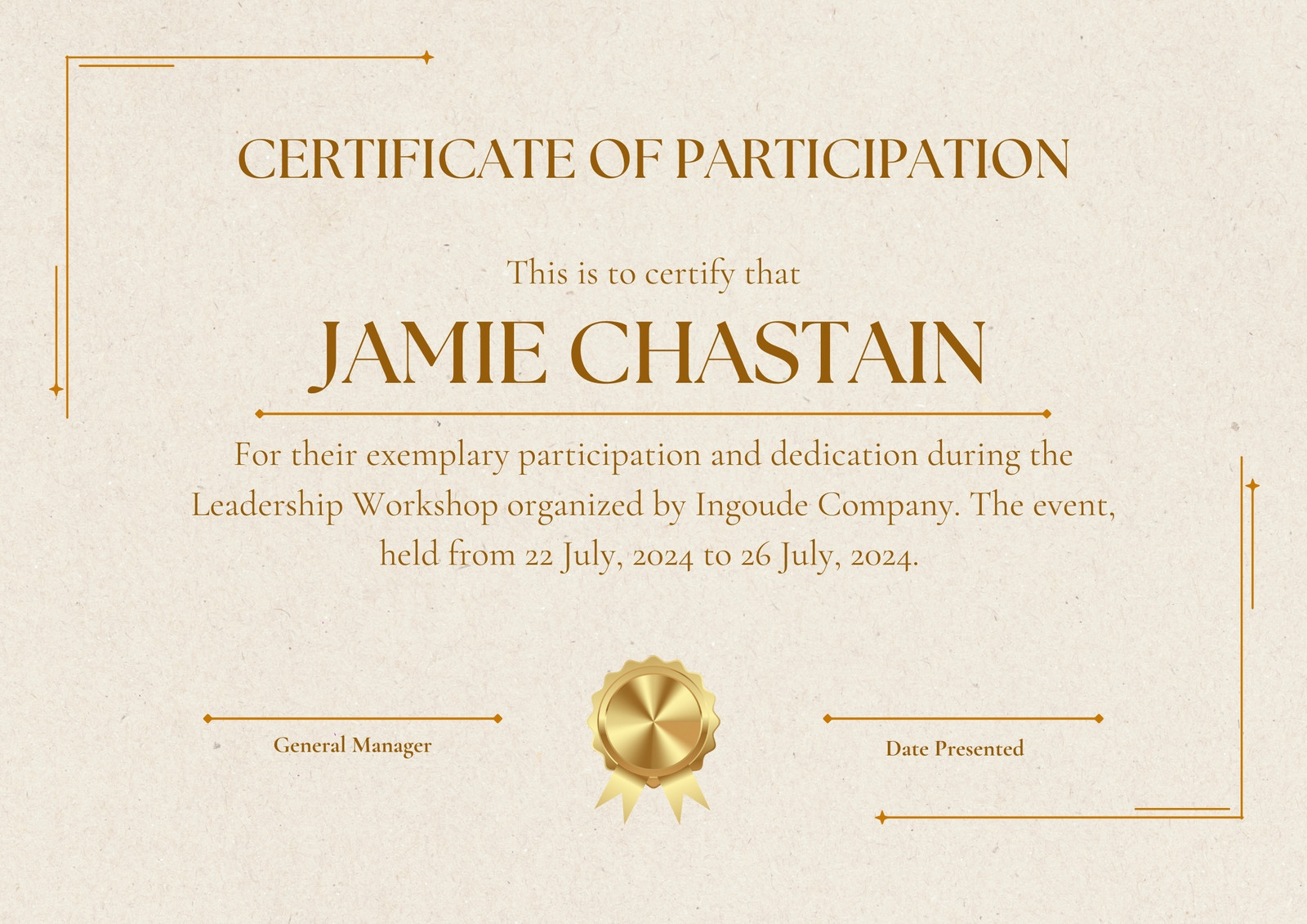 CERTIFICATE OF PARTICIPATION

This is to certify that

JAMIE CHASTAIN

For their exemplary participation and dedication during the Leadership Workshop organized by Ingoude Company. The event, held from 22 July, 2024 to 26 July, 2024.

General Manager

Date Presented